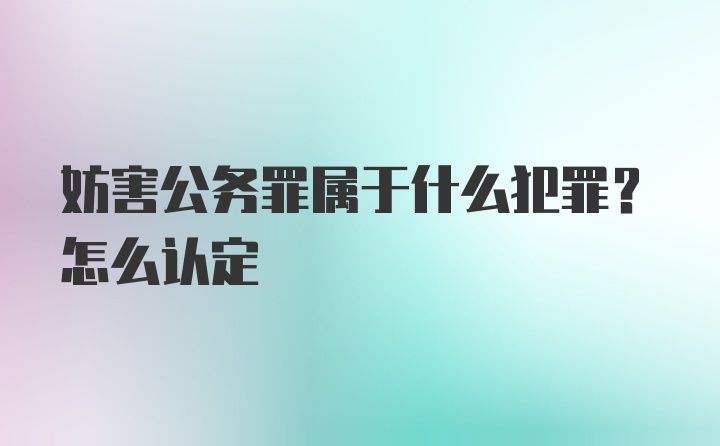 妨害公务罪属于什么犯罪？怎么认定